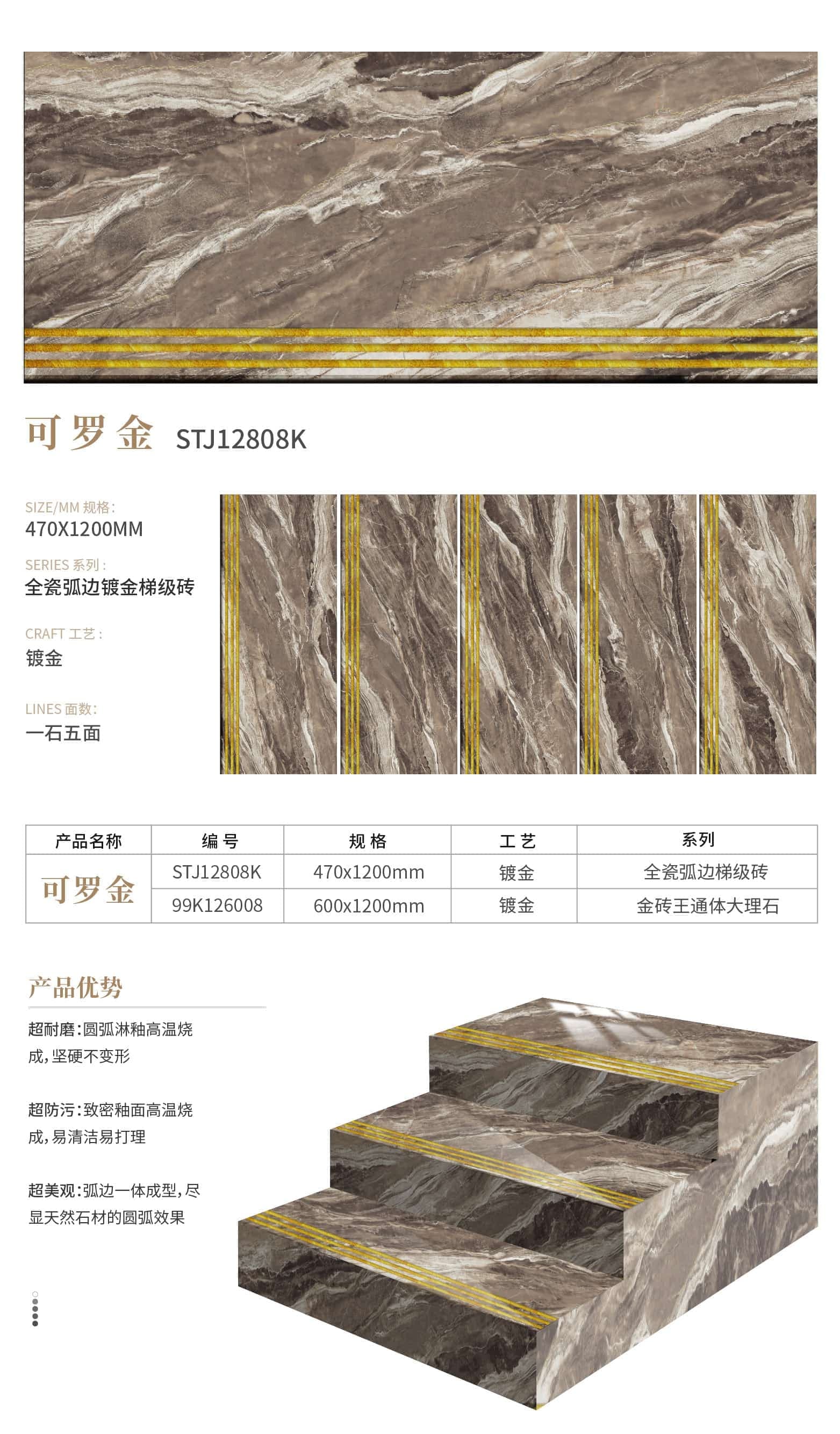 可罗金 STJ12808K

SIZE/MM 规格:
470X1200MM

SERIES 系列:
全瓷弧边镀金梯级砖

CRAFT 工艺:
镀金

LINES 面数:
一石五面

| 产品名称 | 编号 | 规格 | 工艺 | 系列 |
|---|---|---|---|---|
| 可罗金 | STJ12808K | 470x1200mm | 镀金 | 全瓷弧边梯级砖 |
|  | 99K126008 | 600x1200mm | 镀金 | 金砖王通体大理石 |

产品优势

超耐磨:圆弧淋釉高温烧成,坚硬不变形

超防污:致密釉面高温烧成,易清洁易打理

超美观:弧边一体成型,尽显天然石材的圆弧效果